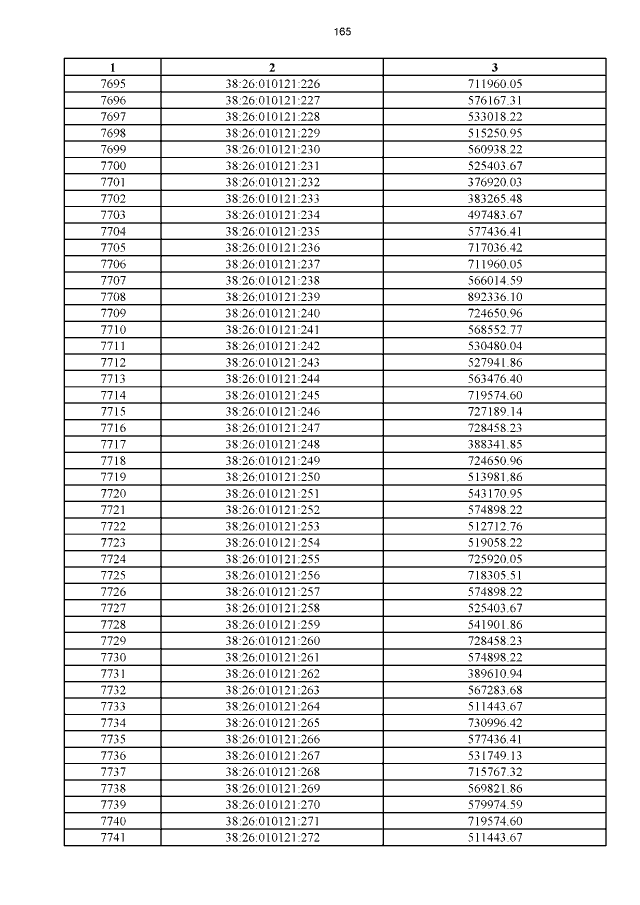 165

| 1 | 2 | 3 |
|---|---|---|
| 7695 | 38:26:010121:226 | 711960.05 |
| 7696 | 38:26:010121:227 | 576167.31 |
| 7697 | 38:26:010121:228 | 533018.22 |
| 7698 | 38:26:010121:229 | 515250.95 |
| 7699 | 38:26:010121:230 | 560938.22 |
| 7700 | 38:26:010121:231 | 525403.67 |
| 7701 | 38:26:010121:232 | 376920.03 |
| 7702 | 38:26:010121:233 | 383265.48 |
| 7703 | 38:26:010121:234 | 497483.67 |
| 7704 | 38:26:010121:235 | 577436.41 |
| 7705 | 38:26:010121:236 | 717036.42 |
| 7706 | 38:26:010121:237 | 711960.05 |
| 7707 | 38:26:010121:238 | 566014.59 |
| 7708 | 38:26:010121:239 | 892336.10 |
| 7709 | 38:26:010121:240 | 724650.96 |
| 7710 | 38:26:010121:241 | 568552.77 |
| 7711 | 38:26:010121:242 | 530480.04 |
| 7712 | 38:26:010121:243 | 527941.86 |
| 7713 | 38:26:010121:244 | 563476.40 |
| 7714 | 38:26:010121:245 | 719574.60 |
| 7715 | 38:26:010121:246 | 727189.14 |
| 7716 | 38:26:010121:247 | 728458.23 |
| 7717 | 38:26:010121:248 | 388341.85 |
| 7718 | 38:26:010121:249 | 724650.96 |
| 7719 | 38:26:010121:250 | 513981.86 |
| 7720 | 38:26:010121:251 | 543170.95 |
| 7721 | 38:26:010121:252 | 574898.22 |
| 7722 | 38:26:010121:253 | 512712.76 |
| 7723 | 38:26:010121:254 | 519058.22 |
| 7724 | 38:26:010121:255 | 725920.05 |
| 7725 | 38:26:010121:256 | 718305.51 |
| 7726 | 38:26:010121:257 | 574898.22 |
| 7727 | 38:26:010121:258 | 525403.67 |
| 7728 | 38:26:010121:259 | 541901.86 |
| 7729 | 38:26:010121:260 | 728458.23 |
| 7730 | 38:26:010121:261 | 574898.22 |
| 7731 | 38:26:010121:262 | 389610.94 |
| 7732 | 38:26:010121:263 | 567283.68 |
| 7733 | 38:26:010121:264 | 511443.67 |
| 7734 | 38:26:010121:265 | 730996.42 |
| 7735 | 38:26:010121:266 | 577436.41 |
| 7736 | 38:26:010121:267 | 531749.13 |
| 7737 | 38:26:010121:268 | 715767.32 |
| 7738 | 38:26:010121:269 | 569821.86 |
| 7739 | 38:26:010121:270 | 579974.59 |
| 7740 | 38:26:010121:271 | 719574.60 |
| 7741 | 38:26:010121:272 | 511443.67 |